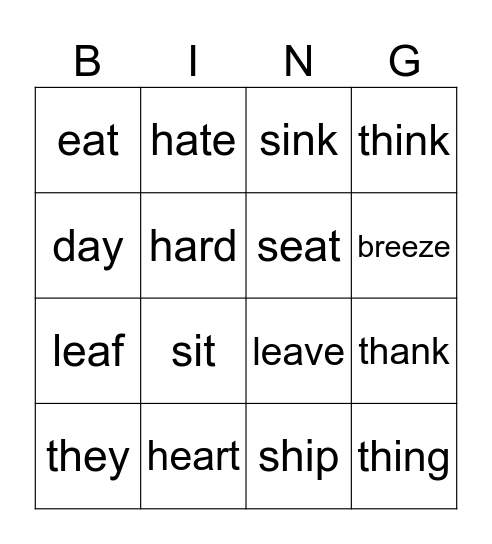 | B | I | N | G |
|---|---|---|---|
| eat | hate | sink | think |
| day | hard | seat | breeze |
| leaf | sit | leave | thank |
| they | heart | ship | thing |